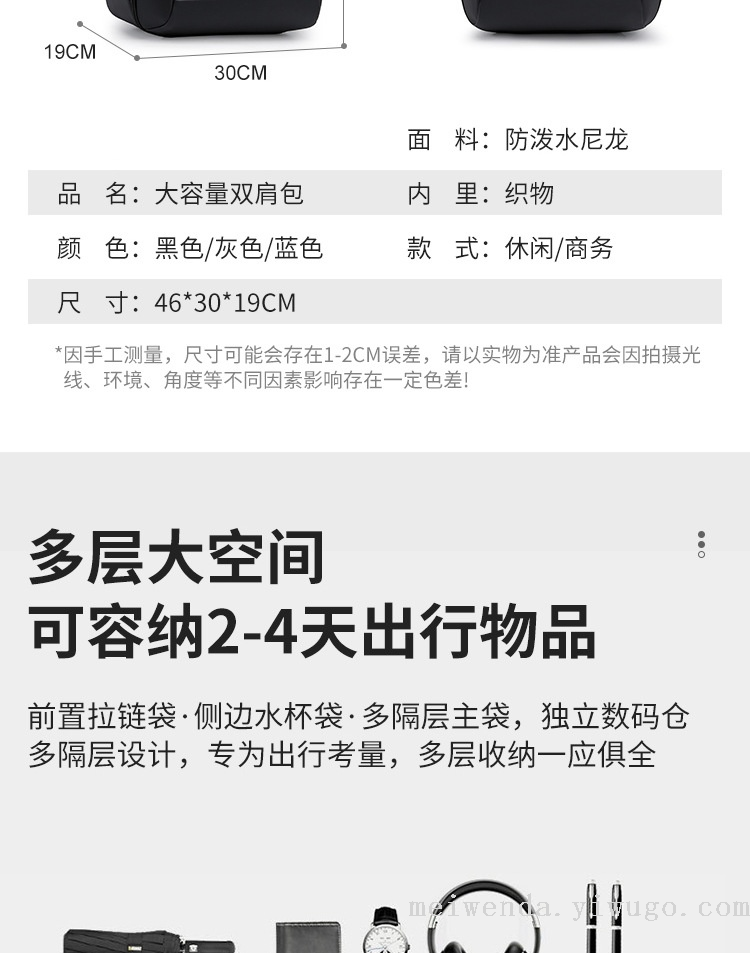 19CM
30CM

面 料：防泼水尼龙

品 名：大容量双肩包

内 里：织物

颜 色：黑色/灰色/蓝色

款 式：休闲/商务

尺 寸：46*30*19CM

*因手工测量，尺寸可能会存在1-2CM误差，请以实物为准产品会因拍摄光线、环境、角度等不同因素影响存在一定色差!

多层大空间
可容纳2-4天出行物品

前置拉链袋·侧边水杯袋·多隔层主袋，独立数码仓
多隔层设计，专为出行考量，多层收纳一应俱全

meiwenda.yiwugo.com